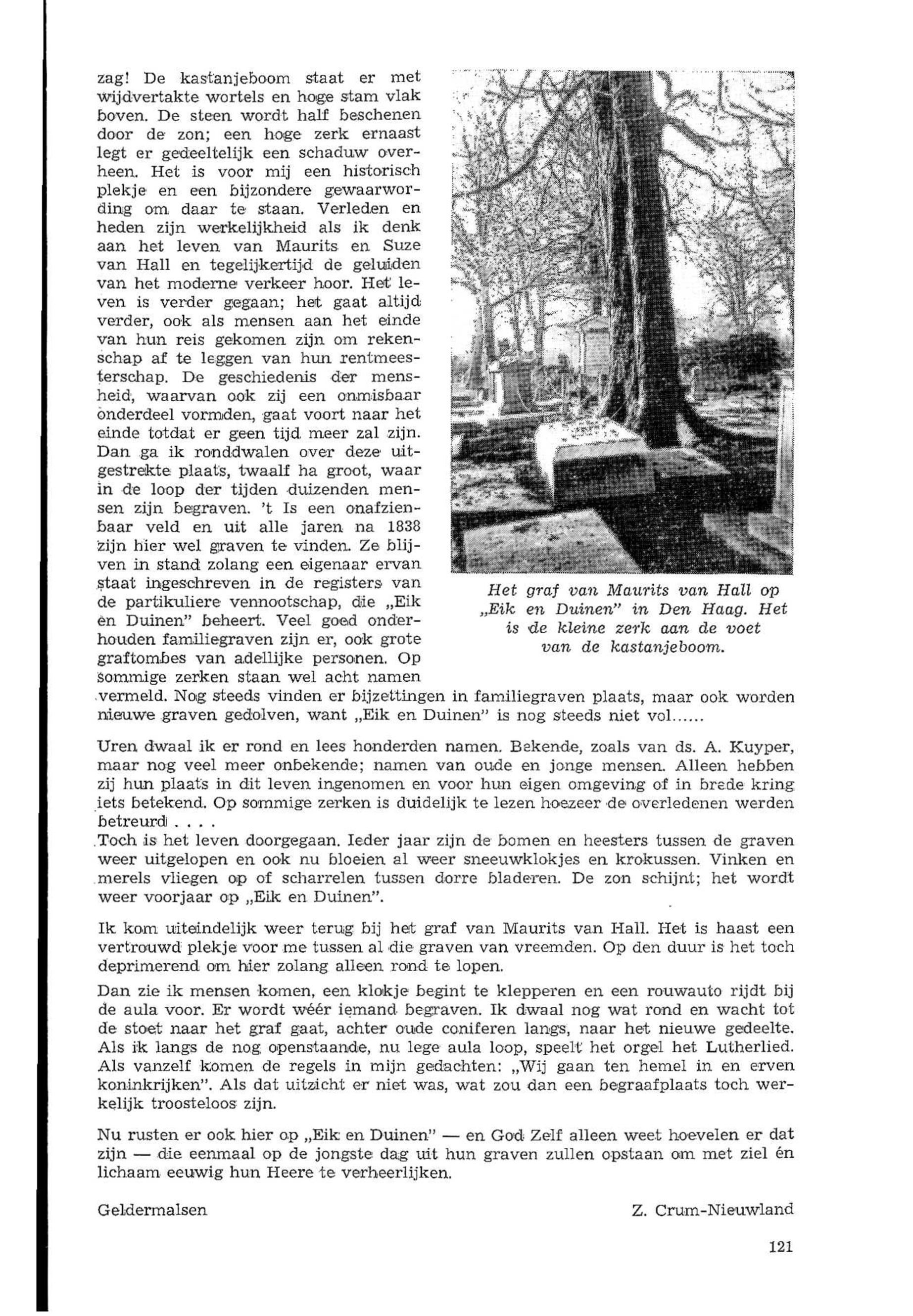 zag! De kastanjeboom staat er met wijdvertakte wortels en hoge stam vlak boven. De steen wordt half beschenen door de zon; een hoge zerk ernaast legt er gedeeltelijk een schaduw overheen. Het is voor mij een historisch plekje en een bijzondere gewaarwording om daar te staan. Verleden en heden zijn werkelijkheid als ik denk aan het leven van Maurits en Suze van Hall en tegelijkertijd de geluiden van het moderne verkeer hoor. Het leven is verder gegaan; het gaat altijd verder, ook als mensen aan het einde van hun reis gekomen zijn om rekenschap af te leggen van hun rentmeesterschap. De geschiedenis der mensheid, waarvan ook zij een onmisbaar onderdeel vormden, gaat voort naar het einde totdat er geen tijd meer zal zijn. Dan ga ik ronddwalen over deze uitgestrekte plaats, twaalf ha groot, waar in de loop der tijden duizenden mensen zijn begraven. 't Is een onafzienbaar veld en uit alle jaren na 1838 zijn hier wel graven te vinden. Ze blijven in stand zolang een eigenaar ervan staat ingeschreven in de registers van de partikuliere vennootschap, die „Eik en Duinen" beheert. Veel goed onderhouden familiegraven zijn er, ook grote graftombes van adellijke personen. Op sommige zerken staan wel acht namen vermeld. Nog steeds vinden er bijzettingen in familiegraven plaats, maar ook worden nieuwe graven gedolven, want „Eik en Duinen" is nog steeds niet vol......

Het graf van Maurits van Hall op „Eik en Duinen" in Den Haag. Het is de kleine zerk aan de voet van de kastanjeboom.

Uren dwaal ik er rond en lees honderden namen. Bekende, zoals van ds. A. Kuyper, maar nog veel meer onbekende; namen van oude en jonge mensen. Alleen hebben zij hun plaats in dit leven ingenomen en voor hun eigen omgeving of in brede kring iets betekend. Op sommige zerken is duidelijk te lezen hoezeer de overledenen werden betreurd . . . .
Toch is het leven doorgegaan. Ieder jaar zijn de bomen en heesters tussen de graven weer uitgelopen en ook nu bloeien al weer sneeuwklokjes en krokussen. Vinken en merels vliegen op of scharrelen tussen dorre bladeren. De zon schijnt; het wordt weer voorjaar op „Eik en Duinen".

Ik kom uiteindelijk weer terug bij het graf van Maurits van Hall. Het is haast een vertrouwd plekje voor me tussen al die graven van vreemden. Op den duur is het toch deprimerend om hier zolang alleen rond te lopen.

Dan zie ik mensen komen, een klokje begint te klepperen en een rouwauto rijdt bij de aula voor. Er wordt wéér iemand begraven. Ik dwaal nog wat rond en wacht tot de stoet naar het graf gaat, achter oude coniferen langs, naar het nieuwe gedeelte. Als ik langs de nog openstaande, nu lege aula loop, speelt het orgel het Lutherlied. Als vanzelf komen de regels in mijn gedachten: „Wij gaan ten hemel in en erven koninkrijken". Als dat uitzicht er niet was, wat zou dan een begraafplaats toch werkelijk troosteloos zijn.

Nu rusten er ook hier op „Eik en Duinen" — en God Zelf alleen weet hoevelen er dat zijn — die eenmaal op de jongste dag uit hun graven zullen opstaan om met ziel én lichaam eeuwig hun Heere te verheerlijken.

Geldermalsen

Z. Crum-Nieuwland

121